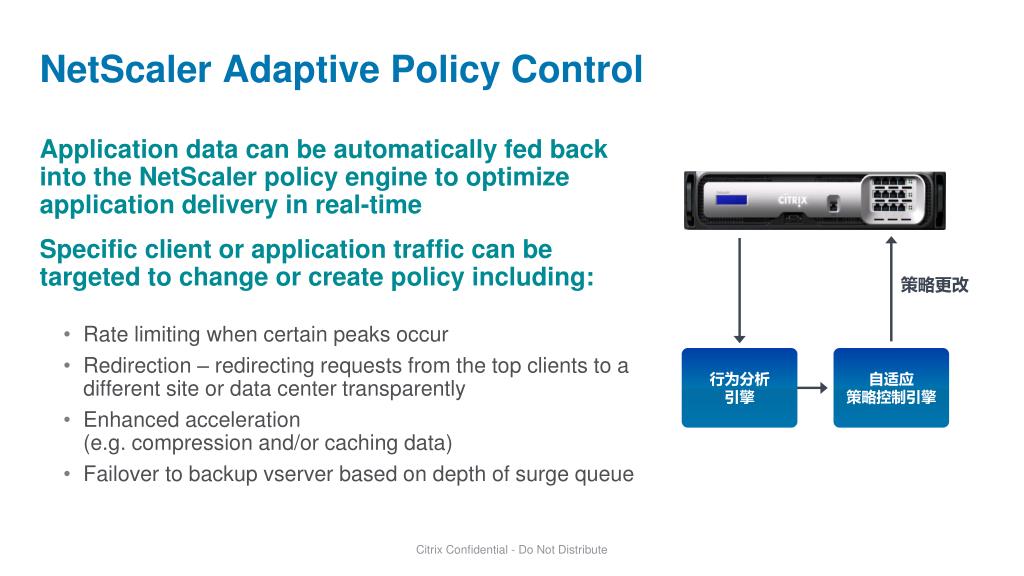 NetScaler Adaptive Policy Control

Application data can be automatically fed back into the NetScaler policy engine to optimize application delivery in real-time

Specific client or application traffic can be targeted to change or create policy including:

• Rate limiting when certain peaks occur
• Redirection – redirecting requests from the top clients to a different site or data center transparently
• Enhanced acceleration
(e.g. compression and/or caching data)
• Failover to backup vserver based on depth of surge queue

CITRIX

策略更改

行为分析
引擎

自适应
策略控制引擎

Citrix Confidential - Do Not Distribute